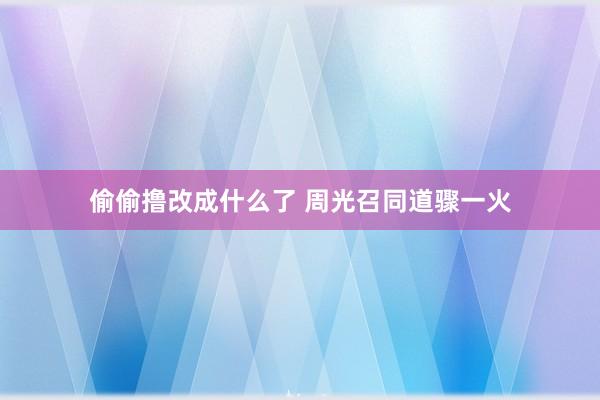 偷偷撸改成什么了 周光召同道骤一火